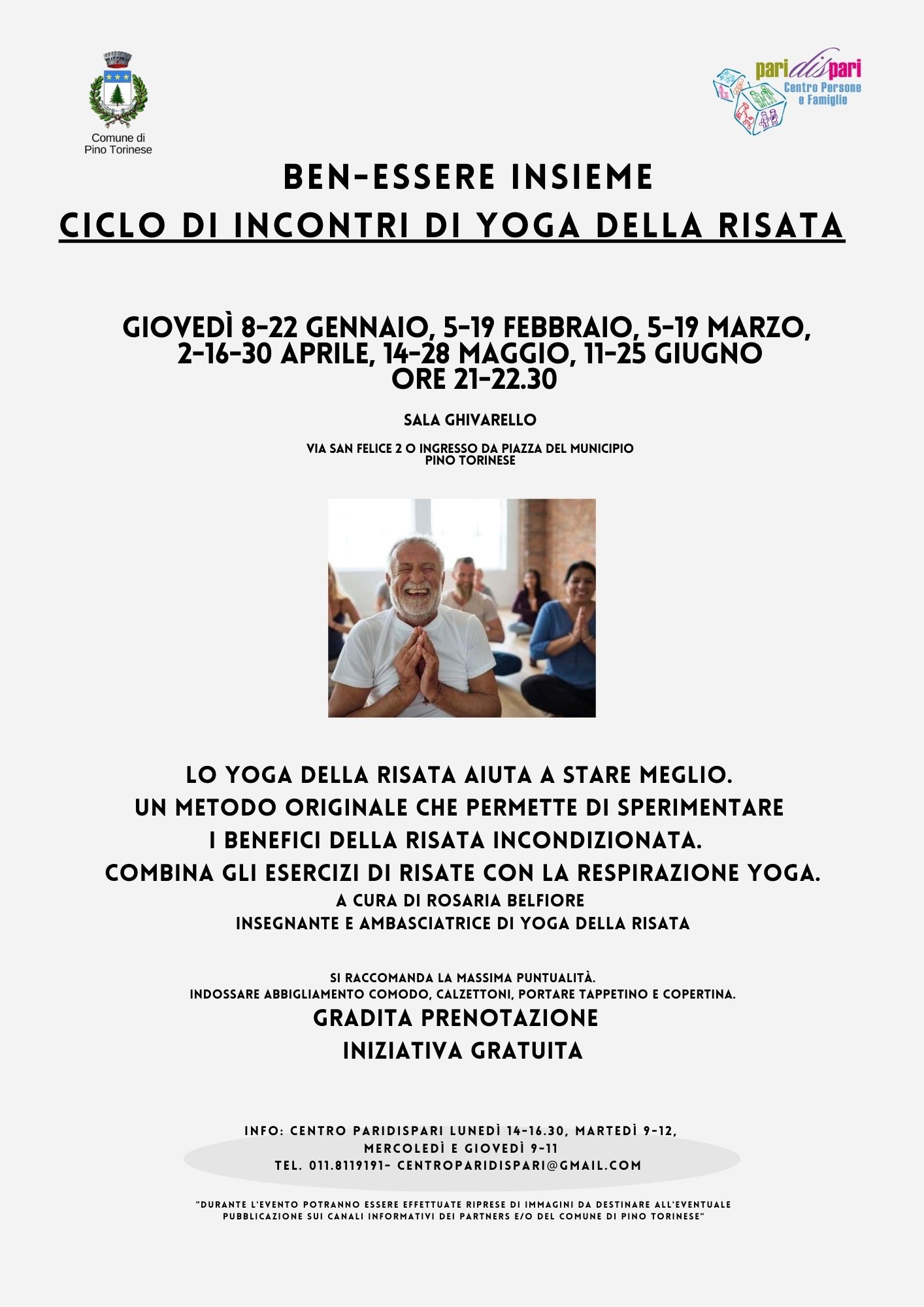 Comune di Pino Torinese

paridispari
Centro Persone e Famiglie

BEN-ESSERE INSIEME
CICLO DI INCONTRI DI YOGA DELLA RISATA

GIOVEDÌ 8-22 GENNAIO, 5-19 FEBBRAIO, 5-19 MARZO, 2-16-30 APRILE, 14-28 MAGGIO, 11-25 GIUGNO
ORE 21-22.30

SALA GHIVARELLO

VIA SAN FELICE 2 O INGRESSO DA PIAZZA DEL MUNICIPIO
PINO TORINESE

LO YOGA DELLA RISATA AIUTA A STARE MEGLIO.
UN METODO ORIGINALE CHE PERMETTE DI SPERIMENTARE I BENEFICI DELLA RISATA INCONDIZIONATA.
COMBINA GLI ESERCIZI DI RISATE CON LA RESPIRAZIONE YOGA.
A CURA DI ROSARIA BELFIORE
INSEGNANTE E AMBASCIATRICE DI YOGA DELLA RISATA

SI RACCOMANDA LA MASSIMA PUNTUALITÀ.
INDOSSARE ABBIGLIAMENTO COMODO, CALZETTONI, PORTARE TAPPETINO E COPERTINA.
GRADITA PRENOTAZIONE
INIZIATIVA GRATUITA

INFO: CENTRO PARIDISPARI LUNEDÌ 14-16.30, MARTEDÌ 9-12, MERCOLEDÌ E GIOVEDÌ 9-11
TEL. 011.8119191- CENTROPARIDISPARI@GMAIL.COM

"DURANTE L'EVENTO POTRANNO ESSERE EFFETTUATE RIPRESE DI IMMAGINI DA DESTINARE ALL'EVENTUALE PUBBLICAZIONE SUI CANALI INFORMATIVI DEI PARTNERS E/O DEL COMUNE DI PINO TORINESE"